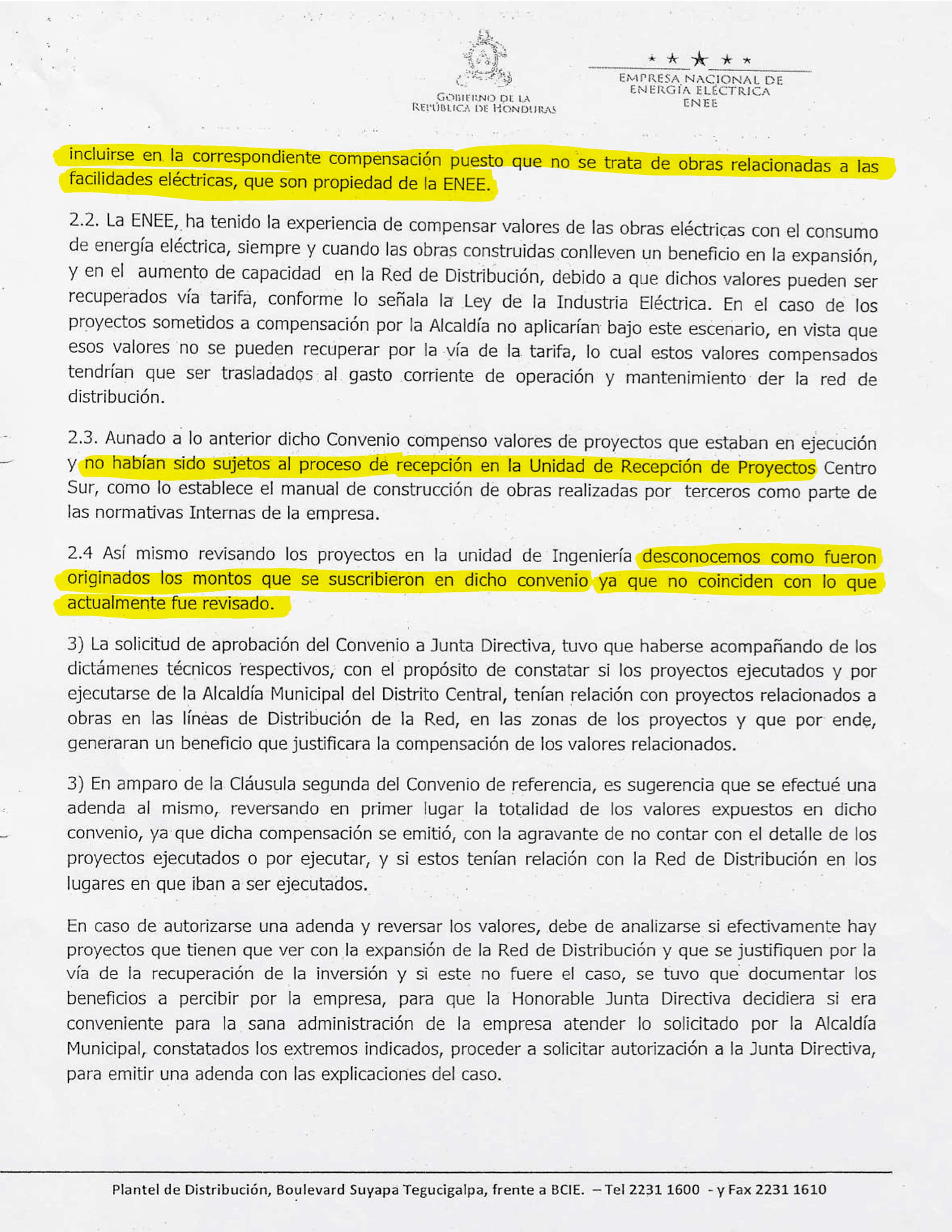 GOBIERNO DE LA
REPÚBLICA DE HONDURAS

EMPRESA NACIONAL DE
ENERGÍA ELÉCTRICA
ENEE

incluirse en la correspondiente compensación puesto que no se trata de obras relacionadas a las facilidades eléctricas, que son propiedad de la ENEE.

2.2. La ENEE, ha tenido la experiencia de compensar valores de las obras eléctricas con el consumo de energía eléctrica, siempre y cuando las obras construidas conlleven un beneficio en la expansión, y en el aumento de capacidad en la Red de Distribución, debido a que dichos valores pueden ser recuperados vía tarifa, conforme lo señala la Ley de la Industria Eléctrica. En el caso de los proyectos sometidos a compensación por la Alcaldía no aplicarían bajo este escenario, en vista que esos valores no se pueden recuperar por la vía de la tarifa, lo cual estos valores compensados tendrían que ser trasladados al gasto corriente de operación y mantenimiento der la red de distribución.

2.3. Aunado a lo anterior dicho Convenio compenso valores de proyectos que estaban en ejecución y no habían sido sujetos al proceso de recepción en la Unidad de Recepción de Proyectos Centro Sur, como lo establece el manual de construcción de obras realizadas por terceros como parte de las normativas Internas de la empresa.

2.4 Así mismo revisando los proyectos en la unidad de Ingeniería desconocemos como fueron originados los montos que se suscribieron en dicho convenio ya que no coinciden con lo que actualmente fue revisado.

3) La solicitud de aprobación del Convenio a Junta Directiva, tuvo que haberse acompañando de los dictámenes técnicos respectivos, con el propósito de constatar si los proyectos ejecutados y por ejecutarse de la Alcaldía Municipal del Distrito Central, tenían relación con proyectos relacionados a obras en las líneas de Distribución de la Red, en las zonas de los proyectos y que por ende, generaran un beneficio que justificara la compensación de los valores relacionados.

3) En amparo de la Cláusula segunda del Convenio de referencia, es sugerencia que se efectué una adenda al mismo, reversando en primer lugar la totalidad de los valores expuestos en dicho convenio, ya que dicha compensación se emitió, con la agravante de no contar con el detalle de los proyectos ejecutados o por ejecutar, y si estos tenían relación con la Red de Distribución en los lugares en que iban a ser ejecutados.

En caso de autorizarse una adenda y reversar los valores, debe de analizarse si efectivamente hay proyectos que tienen que ver con la expansión de la Red de Distribución y que se justifiquen por la vía de la recuperación de la inversión y si este no fuere el caso, se tuvo que documentar los beneficios a percibir por la empresa, para que la Honorable Junta Directiva decidiera si era conveniente para la sana administración de la empresa atender lo solicitado por la Alcaldía Municipal, constatados los extremos indicados, proceder a solicitar autorización a la Junta Directiva, para emitir una adenda con las explicaciones del caso.

Plantel de Distribución, Boulevard Suyapa Tegucigalpa, frente a BCIE. – Tel 2231 1600 - y Fax 2231 1610